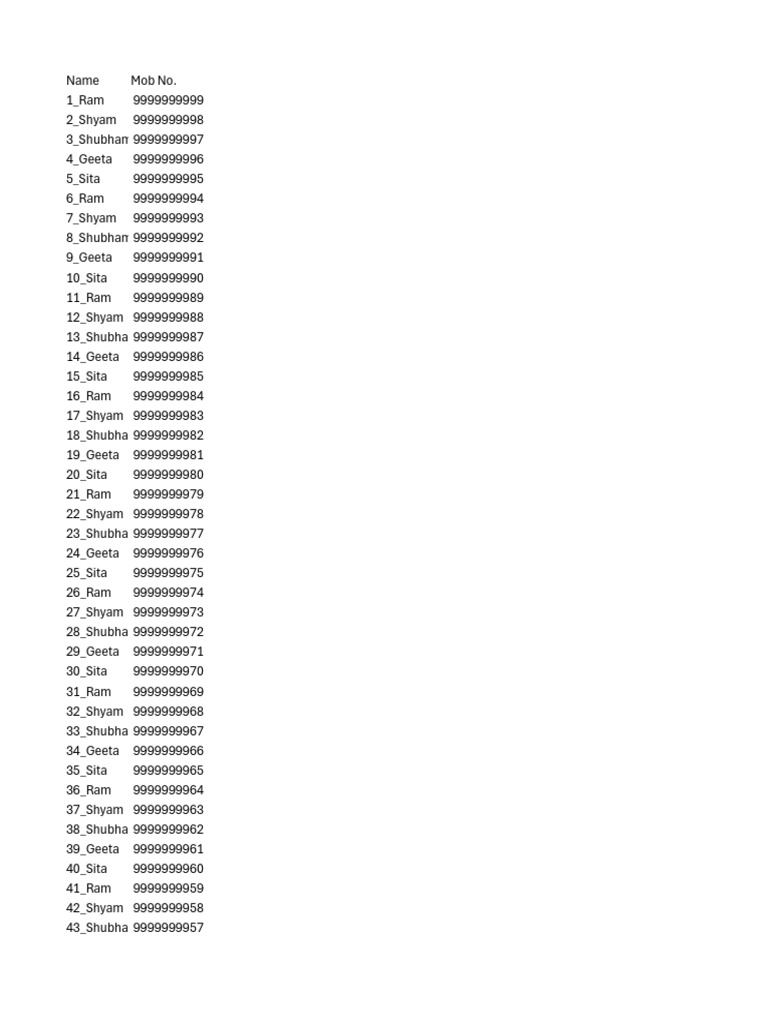 | Name | Mob No. |
|---|---|
| 1_Ram | 9999999999 |
| 2_Shyam | 9999999998 |
| 3_Shubham | 9999999997 |
| 4_Geeta | 9999999996 |
| 5_Sita | 9999999995 |
| 6_Ram | 9999999994 |
| 7_Shyam | 9999999993 |
| 8_Shubham | 9999999992 |
| 9_Geeta | 9999999991 |
| 10_Sita | 9999999990 |
| 11_Ram | 9999999989 |
| 12_Shyam | 9999999988 |
| 13_Shubha | 9999999987 |
| 14_Geeta | 9999999986 |
| 15_Sita | 9999999985 |
| 16_Ram | 9999999984 |
| 17_Shyam | 9999999983 |
| 18_Shubha | 9999999982 |
| 19_Geeta | 9999999981 |
| 20_Sita | 9999999980 |
| 21_Ram | 9999999979 |
| 22_Shyam | 9999999978 |
| 23_Shubha | 9999999977 |
| 24_Geeta | 9999999976 |
| 25_Sita | 9999999975 |
| 26_Ram | 9999999974 |
| 27_Shyam | 9999999973 |
| 28_Shubha | 9999999972 |
| 29_Geeta | 9999999971 |
| 30_Sita | 9999999970 |
| 31_Ram | 9999999969 |
| 32_Shyam | 9999999968 |
| 33_Shubha | 9999999967 |
| 34_Geeta | 9999999966 |
| 35_Sita | 9999999965 |
| 36_Ram | 9999999964 |
| 37_Shyam | 9999999963 |
| 38_Shubha | 9999999962 |
| 39_Geeta | 9999999961 |
| 40_Sita | 9999999960 |
| 41_Ram | 9999999959 |
| 42_Shyam | 9999999958 |
| 43_Shubha | 9999999957 |